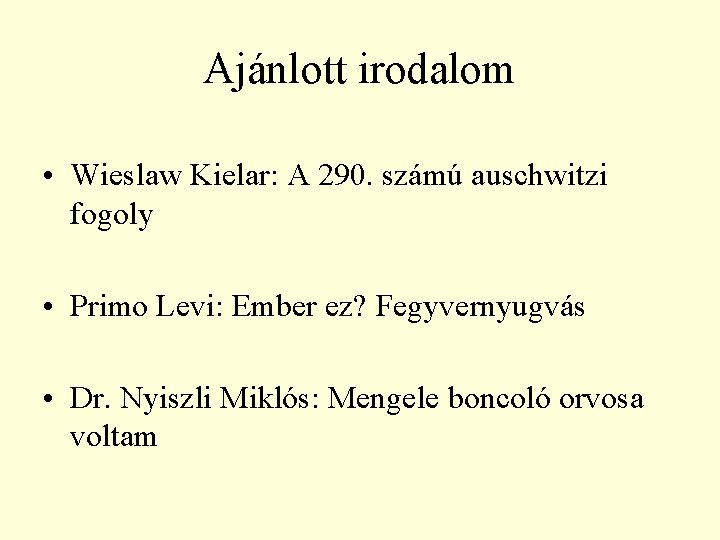 Ajánlott irodalom

• Wieslaw Kielar: A 290. számú auschwitzi fogoly

• Primo Levi: Ember ez? Fegyvernyugvás

• Dr. Nyiszli Miklós: Mengele boncoló orvosa voltam